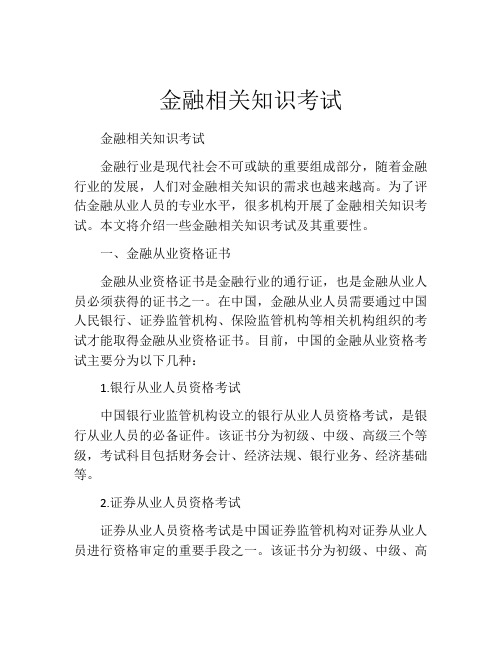 金融相关知识考试

金融相关知识考试

金融行业是现代社会不可或缺的重要组成部分，随着金融行业的发展，人们对金融相关知识的需求也越来越高。为了评估金融从业人员的专业水平，很多机构开展了金融相关知识考试。本文将介绍一些金融相关知识考试及其重要性。

一、金融从业资格证书

金融从业资格证书是金融行业的通行证，也是金融从业人员必须获得的证书之一。在中国，金融从业人员需要通过中国人民银行、证券监管机构、保险监管机构等相关机构组织的考试才能取得金融从业资格证书。目前，中国的金融从业资格考试主要分为以下几种：

1.银行从业人员资格考试

中国银行业监管机构设立的银行从业人员资格考试，是银行从业人员的必备证件。该证书分为初级、中级、高级三个等级，考试科目包括财务会计、经济法规、银行业务、经济基础等。

2.证券从业人员资格考试

证券从业人员资格考试是中国证券监管机构对证券从业人员进行资格审定的重要手段之一。该证书分为初级、中级、高